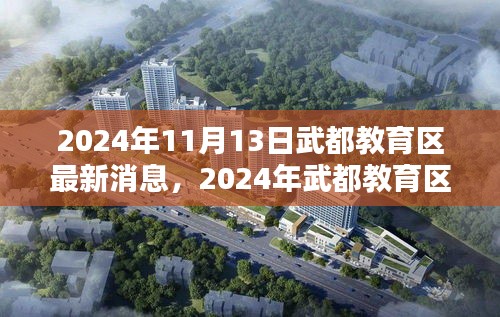 2024年11月13日武都教育区最新消息，2024年武都教育区